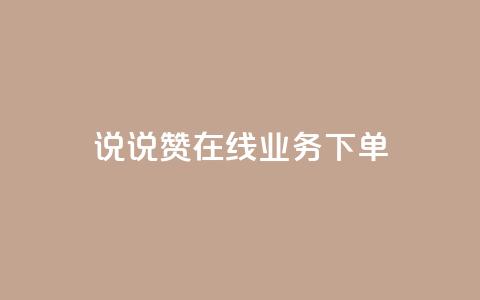 说说赞在线业务下单